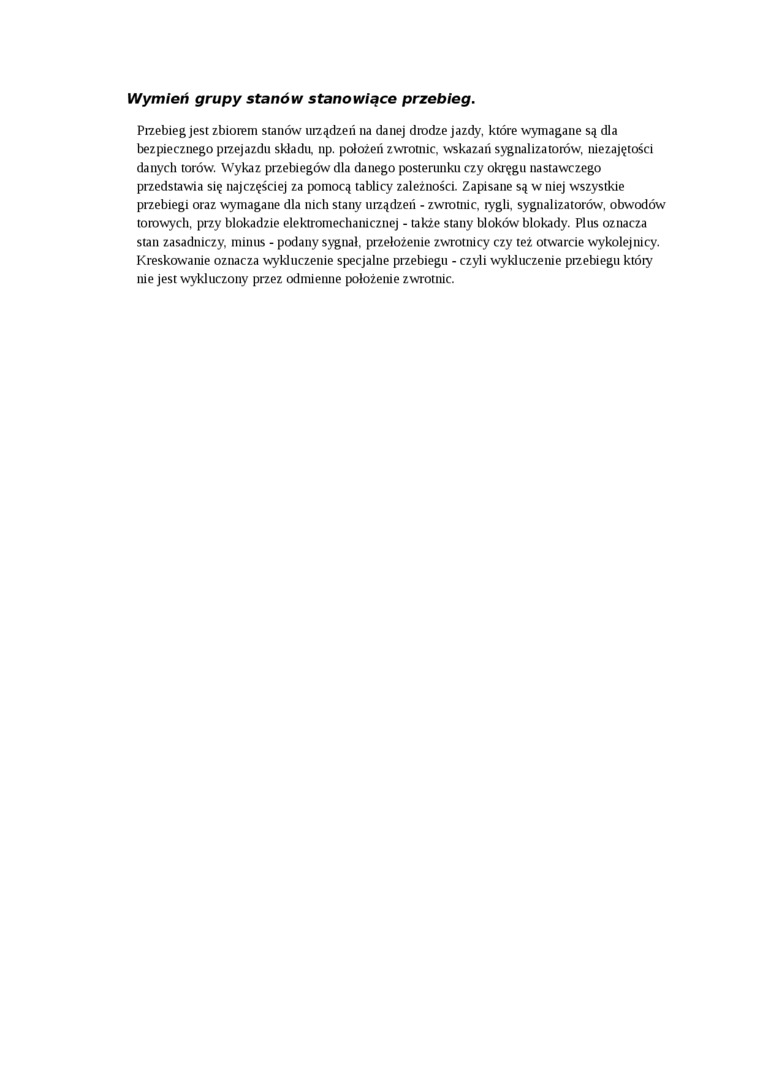 Wymień grupy stanów stanowiące przebieg.

Przebieg jest zbiorem stanów urządzeń na danej drodze jazdy, które wymagane są dla bezpiecznego przejazdu składu, np. położeń zwrotnic, wskazań sygnalizatorów, niezajętości danych torów. Wykaz przebiegów dla danego posterunku czy okręgu nastawczego przedstawia się najczęściej za pomocą tablicy zależności. Zapisane są w niej wszystkie przebiegi oraz wymagane dla nich stany urządzeń - zwrotnic, rygli, sygnalizatorów, obwodów torowych, przy blokadzie elektromechanicznej - także stany bloków blokady. Plus oznacza stan zasadniczy, minus - podany sygnał, przełożenie zwrotnicy czy też otwarcie wykolejnicy. Kreskowanie oznacza wykluczenie specjalne przebiegu - czyli wykluczenie przebiegu który nie jest wykluczony przez odmienne położenie zwrotnic.